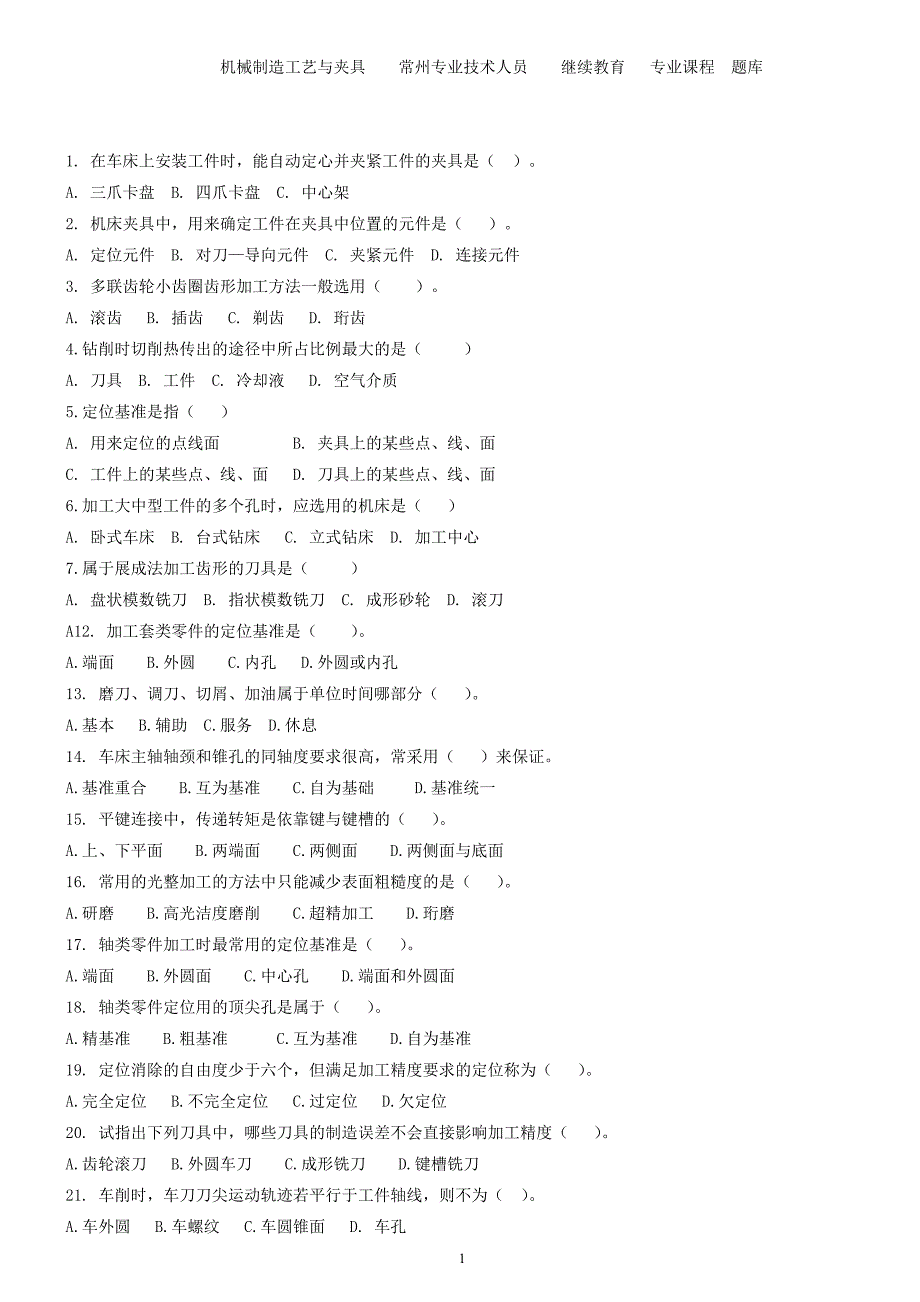 机械制造工艺与夹具　常州专业技术人员　继续教育　专业课程　题库

1. 在车床上安装工件时，能自动定心并夹紧工件的夹具是（ ）。
A. 三爪卡盘 B. 四爪卡盘 C. 中心架
2. 机床夹具中，用来确定工件在夹具中位置的元件是（ ）。
A. 定位元件 B. 对刀—导向元件 C. 夹紧元件 D. 连接元件
3. 多联齿轮小齿圈齿形加工方法一般选用（ ）。
A. 滚齿 B. 插齿 C. 剃齿 D. 珩齿
4.钻削时切削热传出的途径中所占比例最大的是（ ）
A. 刀具 B. 工件 C. 冷却液 D. 空气介质
5.定位基准是指（ ）
A. 用来定位的点线面 B. 夹具上的某些点、线、面
C. 工件上的某些点、线、面 D. 刀具上的某些点、线、面
6.加工大中型工件的多个孔时，应选用的机床是（ ）
A. 卧式车床 B. 台式钻床 C. 立式钻床 D. 加工中心
7.属于展成法加工齿形的刀具是（ ）
A. 盘状模数铣刀 B. 指状模数铣刀 C. 成形砂轮 D. 滚刀
A12. 加工套类零件的定位基准是（ ）。
A.端面 B.外圆 C.内孔 D.外圆或内孔
13. 磨刀、调刀、切屑、加油属于单位时间哪部分（ ）。
A.基本 B.辅助 C.服务 D.休息
14. 车床主轴轴颈和锥孔的同轴度要求很高，常采用（ ）来保证。
A.基准重合 B.互为基准 C.自为基础 D.基准统一
15. 平键连接中，传递转矩是依靠键与键槽的（ ）。
A.上、下平面 B.两端面 C.两侧面 D.两侧面与底面
16. 常用的光整加工的方法中只能减少表面粗糙度的是（ ）。
A.研磨 B.高光洁度磨削 C.超精加工 D.珩磨
17. 轴类零件加工时最常用的定位基准是（ ）。
A.端面 B.外圆面 C.中心孔 D.端面和外圆面
18. 轴类零件定位用的顶尖孔是属于（ ）。
A.精基准 B.粗基准 C.互为基准 D.自为基准
19. 定位消除的自由度少于六个，但满足加工精度要求的定位称为（ ）。
A.完全定位 B.不完全定位 C.过定位 D.欠定位
20. 试指出下列刀具中，哪些刀具的制造误差不会直接影响加工精度（ ）。
A.齿轮滚刀 B.外圆车刀 C.成形铣刀 D.键槽铣刀
21. 车削时，车刀刀尖运动轨迹若平行于工件轴线，则不为（ ）。
A.车外圆 B.车螺纹 C.车圆锥面 D. 车孔

1